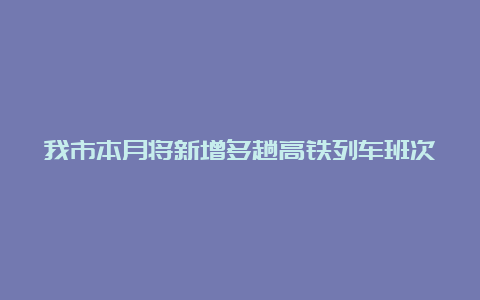 我市本月将新增多趟高铁列车班次